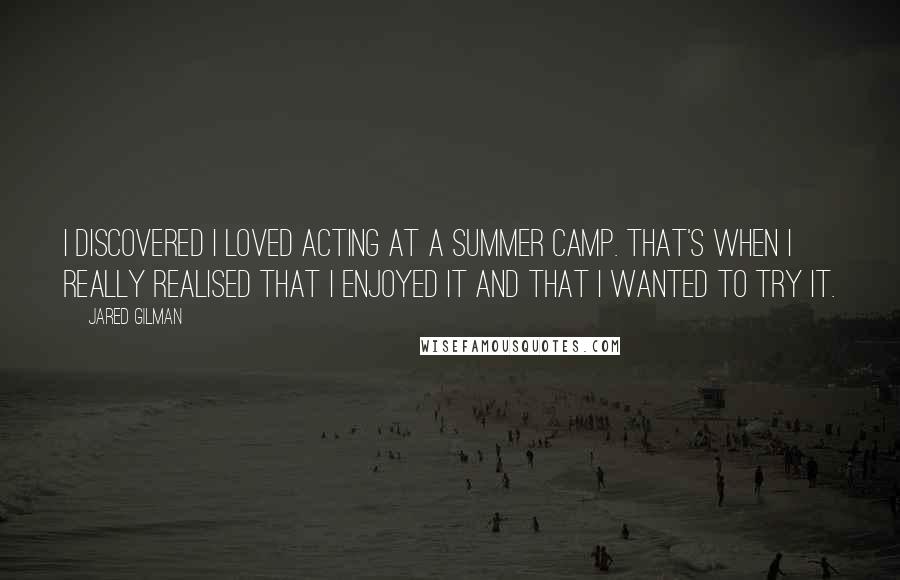 I DISCOVERED I LOVED ACTING AT A SUMMER CAMP. THAT'S WHEN I REALLY REALISED THAT I ENJOYED IT AND THAT I WANTED TO TRY IT.

JARED GILMAN

WISEFAMOUSQUOTES.COM